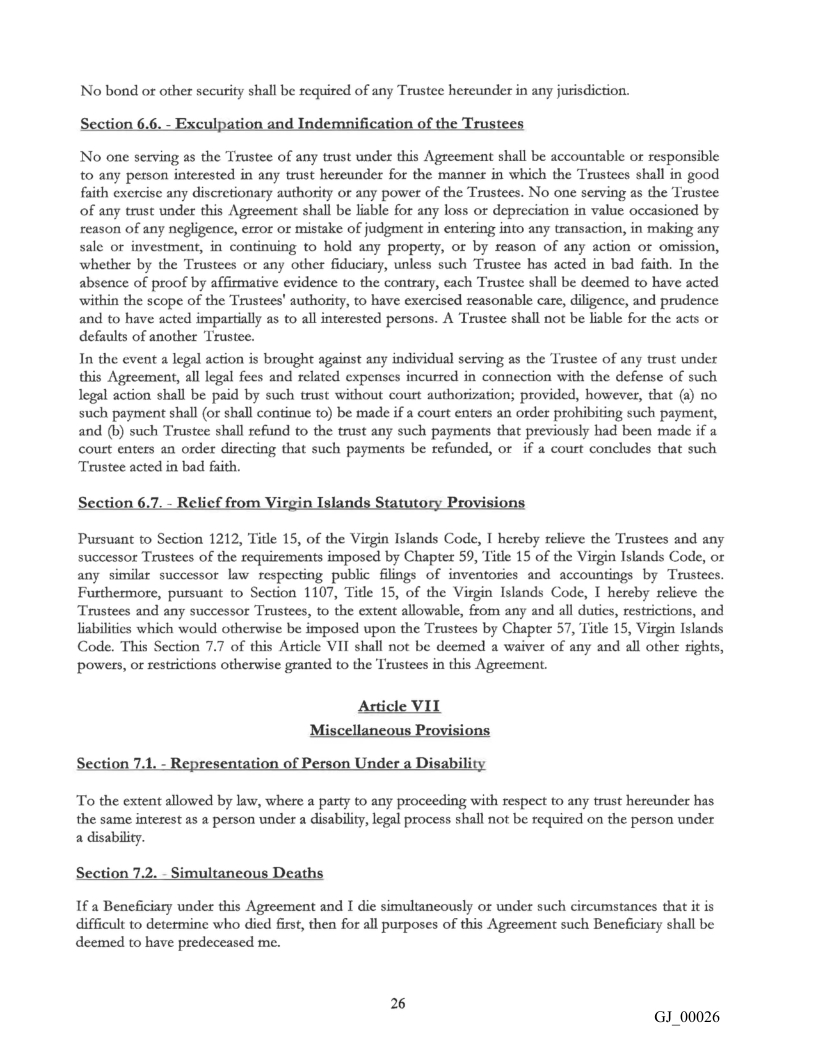 No bond or other security shall be required of any Trustee hereunder in any jurisdiction.

Section 6.6. - Exculpation and Indemnification of the Trustees

No one serving as the Trustee of any trust under this Agreement shall be accountable or responsible to any person interested in any trust hereunder for the manner in which the Trustees shall in good faith exercise any discretionary authority or any power of the Trustees. No one serving as the Trustee of any trust under this Agreement shall be liable for any loss or depreciation in value occasioned by reason of any negligence, error or mistake of judgment in entering into any transaction, in making any sale or investment, in continuing to hold any property, or by reason of any action or omission, whether by the Trustees or any other fiduciary, unless such Trustee has acted in bad faith. In the absence of proof by affirmative evidence to the contrary, each Trustee shall be deemed to have acted within the scope of the Trustees' authority, to have exercised reasonable care, diligence, and prudence and to have acted impartially as to all interested persons. A Trustee shall not be liable for the acts or defaults of another Trustee.

In the event a legal action is brought against any individual serving as the Trustee of any trust under this Agreement, all legal fees and related expenses incurred in connection with the defense of such legal action shall be paid by such trust without court authorization; provided, however, that (a) no such payment shall (or shall continue to) be made if a court enters an order prohibiting such payment, and (b) such Trustee shall refund to the trust any such payments that previously had been made if a court enters an order directing that such payments be refunded, or if a court concludes that such Trustee acted in bad faith.

Section 6.7. - Relief from Virgin Islands Statutory Provisions

Pursuant to Section 1212, Title 15, of the Virgin Islands Code, I hereby relieve the Trustees and any successor Trustees of the requirements imposed by Chapter 59, Title 15 of the Virgin Islands Code, or any similar successor law respecting public filings of inventories and accountings by Trustees. Furthermore, pursuant to Section 1107, Title 15, of the Virgin Islands Code, I hereby relieve the Trustees and any successor Trustees, to the extent allowable, from any and all duties, restrictions, and liabilities which would otherwise be imposed upon the Trustees by Chapter 57, Title 15, Virgin Islands Code. This Section 7.7 of this Article VII shall not be deemed a waiver of any and all other rights, powers, or restrictions otherwise granted to the Trustees in this Agreement.

Article VII

Miscellaneous Provisions

Section 7.1. - Representation of Person Under a Disability

To the extent allowed by law, where a party to any proceeding with respect to any trust hereunder has the same interest as a person under a disability, legal process shall not be required on the person under a disability.

Section 7.2. - Simultaneous Deaths

If a Beneficiary under this Agreement and I die simultaneously or under such circumstances that it is difficult to determine who died first, then for all purposes of this Agreement such Beneficiary shall be deemed to have predeceased me.

26

GJ_00026